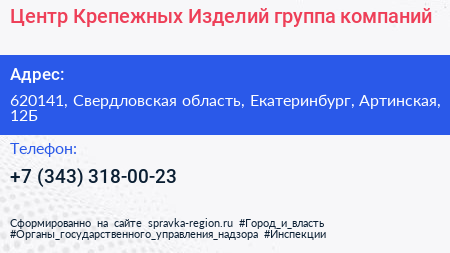 Центр Крепежных Изделий группа компаний

Адрес:

620141, Свердловская область, Екатеринбург, Артинская, 12Б

Телефон:

+7 (343) 318-00-23

Сформированно на сайте spravka-region.ru #Город_и_власть #Органы_государственного_управления_надзора #Инспекции